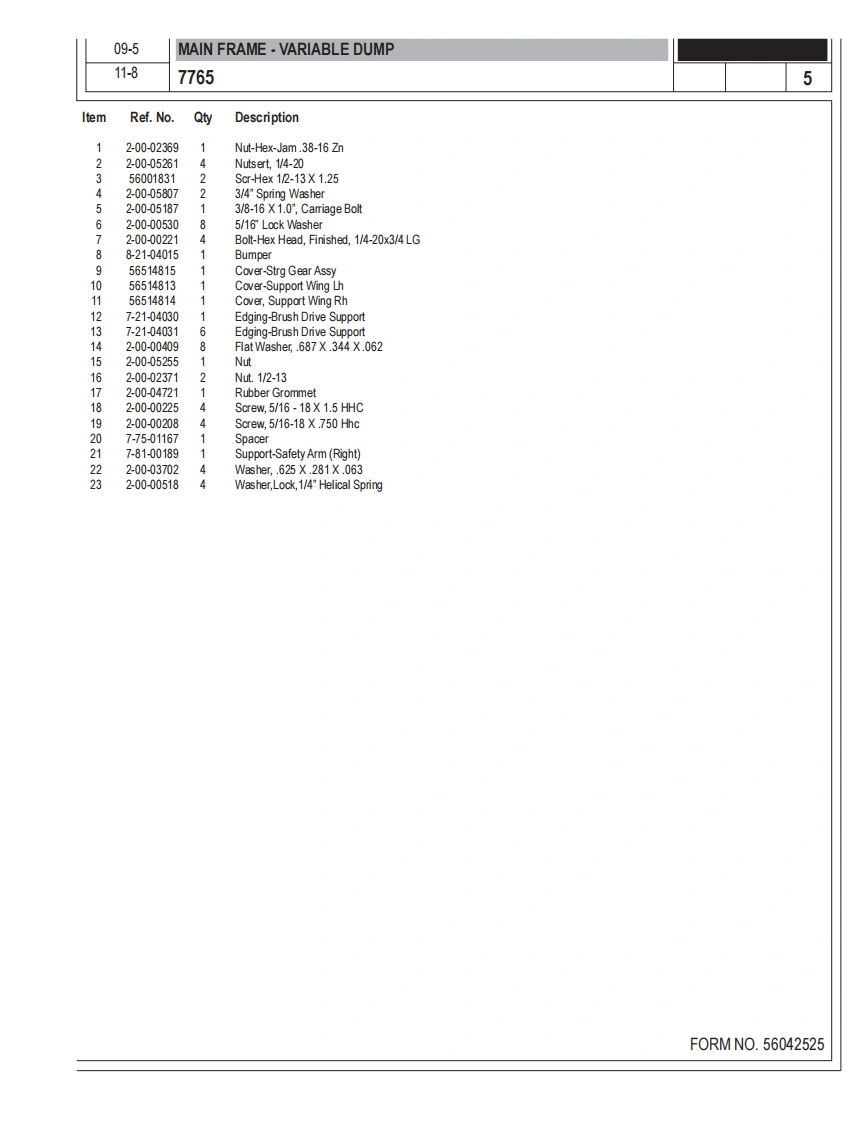 09-5 MAIN FRAME - VARIABLE DUMP

11-8 7765 5

| Item | Ref. No. | Qty | Description |
|---|---|---|---|
| 1 | 2-00-02369 | 1 | Nut-Hex-Jam .38-16 Zn |
| 2 | 2-00-05261 | 4 | Nutsert, 1/4-20 |
| 3 | 56001831 | 2 | Scr-Hex 1/2-13 X 1.25 |
| 4 | 2-00-05807 | 2 | 3/4" Spring Washer |
| 5 | 2-00-05187 | 1 | 3/8-16 X 1.0", Carriage Bolt |
| 6 | 2-00-00530 | 8 | 5/16" Lock Washer |
| 7 | 2-00-00221 | 4 | Bolt-Hex Head, Finished, 1/4-20x3/4 LG |
| 8 | 8-21-04015 | 1 | Bumper |
| 9 | 56514815 | 1 | Cover-Strg Gear Assy |
| 10 | 56514813 | 1 | Cover-Support Wing Lh |
| 11 | 56514814 | 1 | Cover, Support Wing Rh |
| 12 | 7-21-04030 | 1 | Edging-Brush Drive Support |
| 13 | 7-21-04031 | 6 | Edging-Brush Drive Support |
| 14 | 2-00-00409 | 8 | Flat Washer, .687 X .344 X .062 |
| 15 | 2-00-05255 | 1 | Nut |
| 16 | 2-00-02371 | 2 | Nut. 1/2-13 |
| 17 | 2-00-04721 | 1 | Rubber Grommet |
| 18 | 2-00-00225 | 4 | Screw, 5/16 - 18 X 1.5 HHC |
| 19 | 2-00-00208 | 4 | Screw, 5/16-18 X .750 Hhc |
| 20 | 7-75-01167 | 1 | Spacer |
| 21 | 7-81-00189 | 1 | Support-Safety Arm (Right) |
| 22 | 2-00-03702 | 4 | Washer, .625 X .281 X .063 |
| 23 | 2-00-00518 | 4 | Washer,Lock,1/4" Helical Spring |

FORM NO. 56042525